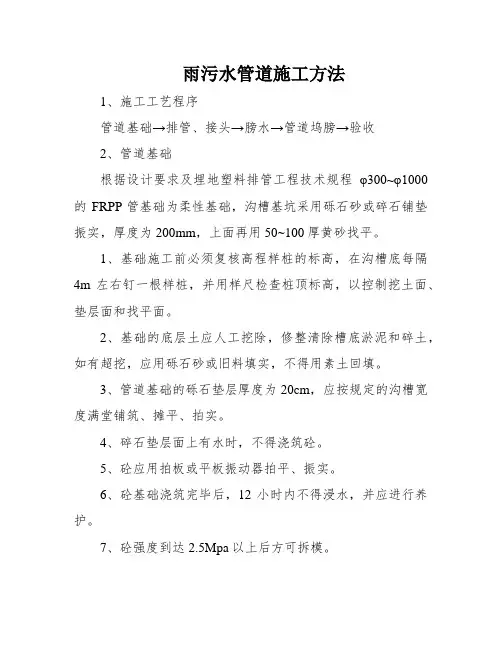 雨污水管道施工方法

1、施工工艺程序

管道基础→排管、接头→膀水→管道坞膀→验收

2、管道基础

根据设计要求及埋地塑料排管工程技术规程 φ300~φ1000 的 FRPP 管基础为柔性基础，沟槽基坑采用砾石砂或碎石铺垫振实，厚度为 200mm，上面再用 50~100 厚黄砂找平。

1、基础施工前必须复核高程样桩的标高，在沟槽底每隔 4m 左右钉一根样桩，并用样尺检查桩顶标高，以控制挖土面、垫层面和找平面。

2、基础的底层土应人工挖除，修整清除槽底淤泥和碎土，如有超挖，应用砾石砂或旧料填实，不得用素土回填。

3、管道基础的砾石垫层厚度为 20cm，应按规定的沟槽宽度满堂铺筑、摊平、拍实。

4、碎石垫层面上有水时，不得浇筑砼。

5、砼应用拍板或平板振动器拍平、振实。

6、砼基础浇筑完毕后，12 小时内不得浸水，并应进行养护。

7、砼强度到达 2.5Mpa 以上后方可拆模。